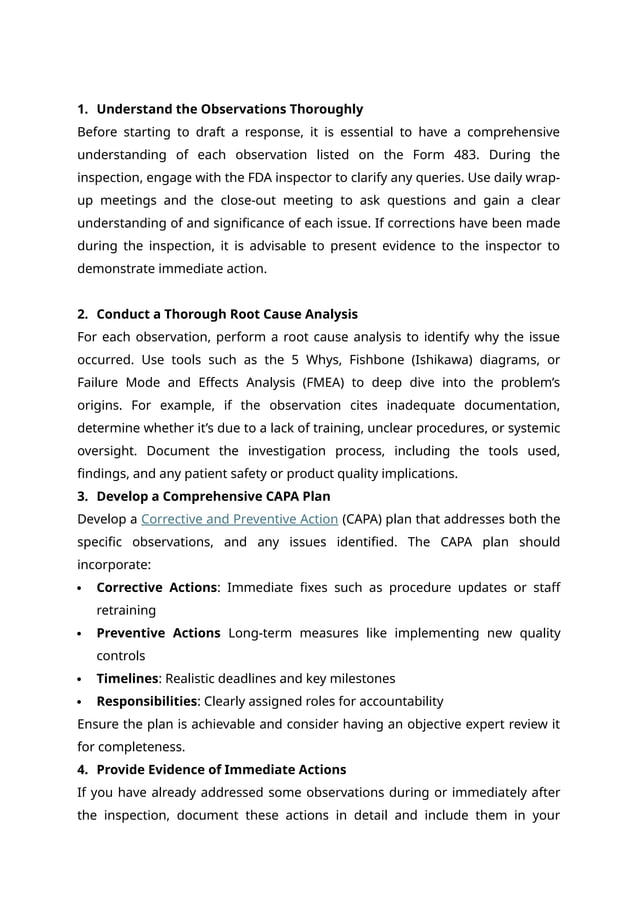 1. Understand the Observations Thoroughly

Before starting to draft a response, it is essential to have a comprehensive understanding of each observation listed on the Form 483. During the inspection, engage with the FDA inspector to clarify any queries. Use daily wrap-up meetings and the close-out meeting to ask questions and gain a clear understanding of and significance of each issue. If corrections have been made during the inspection, it is advisable to present evidence to the inspector to demonstrate immediate action.

2. Conduct a Thorough Root Cause Analysis

For each observation, perform a root cause analysis to identify why the issue occurred. Use tools such as the 5 Whys, Fishbone (Ishikawa) diagrams, or Failure Mode and Effects Analysis (FMEA) to deep dive into the problem's origins. For example, if the observation cites inadequate documentation, determine whether it's due to a lack of training, unclear procedures, or systemic oversight. Document the investigation process, including the tools used, findings, and any patient safety or product quality implications.

3. Develop a Comprehensive CAPA Plan

Develop a Corrective and Preventive Action (CAPA) plan that addresses both the specific observations, and any issues identified. The CAPA plan should incorporate:

• Corrective Actions: Immediate fixes such as procedure updates or staff retraining
• Preventive Actions Long-term measures like implementing new quality controls
• Timelines: Realistic deadlines and key milestones
• Responsibilities: Clearly assigned roles for accountability

Ensure the plan is achievable and consider having an objective expert review it for completeness.

4. Provide Evidence of Immediate Actions

If you have already addressed some observations during or immediately after the inspection, document these actions in detail and include them in your